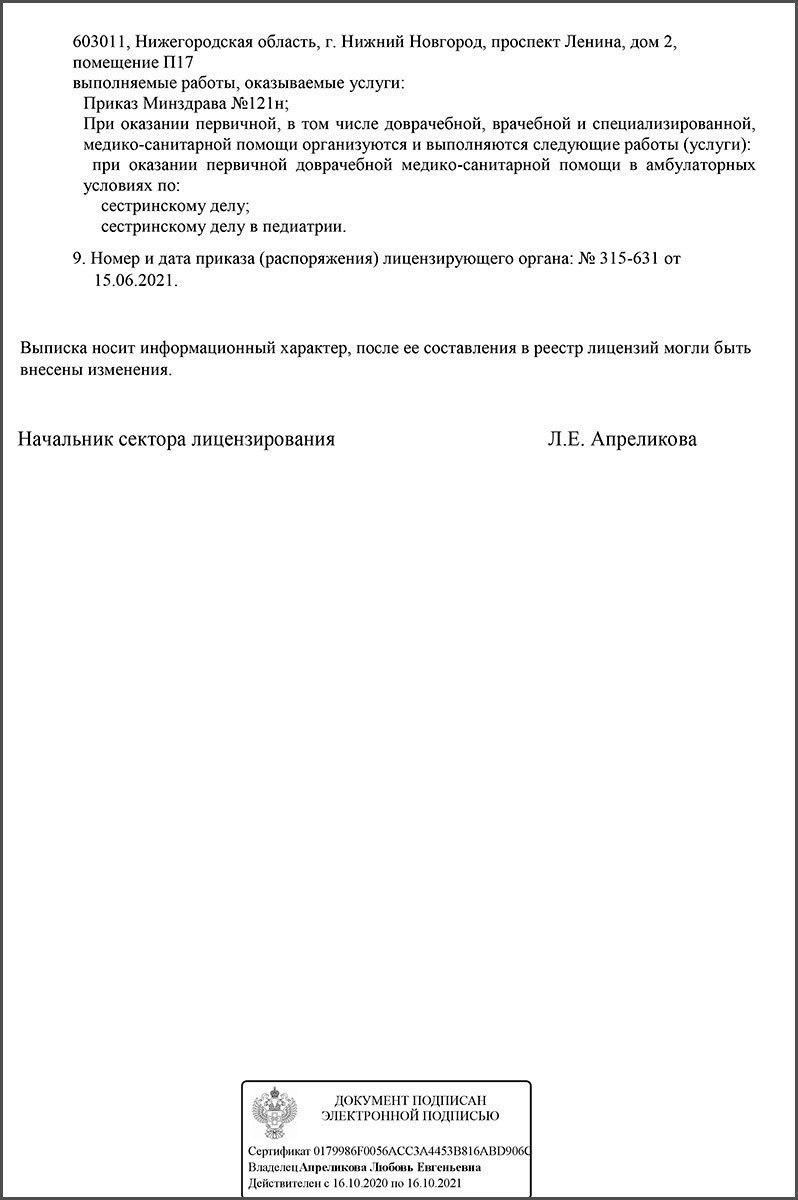 603011, Нижегородская область, г. Нижний Новгород, проспект Ленина, дом 2, помещение П17
выполняемые работы, оказываемые услуги:
Приказ Минздрава №121н;
При оказании первичной, в том числе доврачебной, врачебной и специализированной, медико-санитарной помощи организуются и выполняются следующие работы (услуги):
при оказании первичной доврачебной медико-санитарной помощи в амбулаторных условиях по:
сестринскому делу;
сестринскому делу в педиатрии.

9. Номер и дата приказа (распоряжения) лицензирующего органа: № 315-631 от 15.06.2021.

Выписка носит информационный характер, после ее составления в реестр лицензий могли быть внесены изменения.

Начальник сектора лицензирования Л.Е. Апреликова

ДОКУМЕНТ ПОДПИСАН
ЭЛЕКТРОННОЙ ПОДПИСЬЮ

Сертификат 0179986F0056ACC3A4453B816ABD906C
ВладелецАпреликова Любовь Евгеньевна
Действителен с 16.10.2020 по 16.10.2021